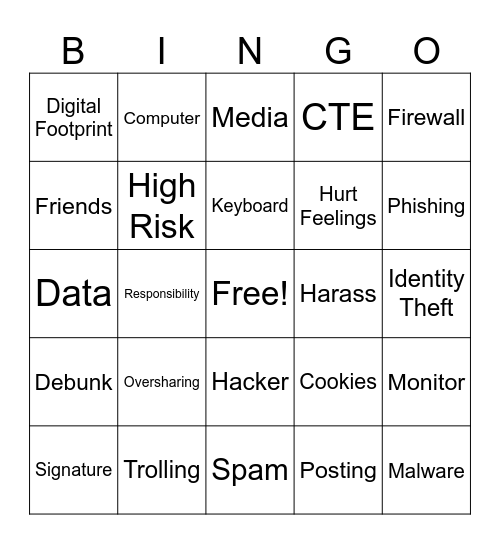 | B | I | N | G | O |
|---|---|---|---|---|
| Digital Footprint | Computer | Media | CTE | Firewall |
| Friends | High Risk | Keyboard | Hurt Feelings | Phishing |
| Data | Responsibility | Free! | Harass | Identity Theft |
| Debunk | Oversharing | Hacker | Cookies | Monitor |
| Signature | Trolling | Spam | Posting | Malware |